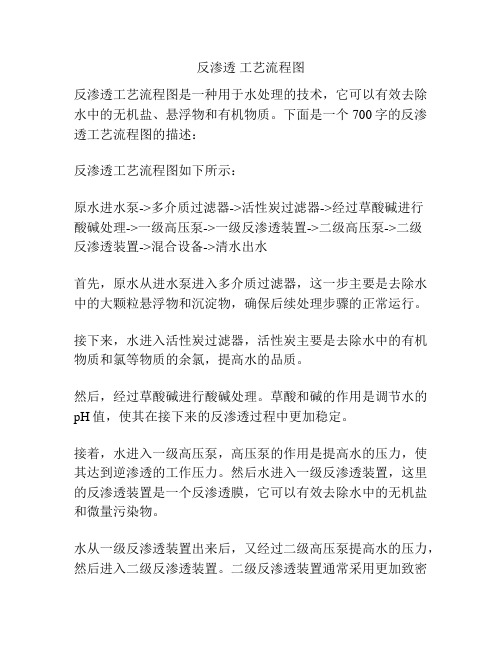 反渗透 工艺流程图

反渗透工艺流程图是一种用于水处理的技术，它可以有效去除水中的无机盐、悬浮物和有机物质。下面是一个 700 字的反渗透工艺流程图的描述：

反渗透工艺流程图如下所示：

原水进水泵->多介质过滤器->活性炭过滤器->经过草酸碱进行酸碱处理->一级高压泵->一级反渗透装置->二级高压泵->二级反渗透装置->混合设备->清水出水

首先，原水从进水泵进入多介质过滤器，这一步主要是去除水中的大颗粒悬浮物和沉淀物，确保后续处理步骤的正常运行。

接下来，水进入活性炭过滤器，活性炭主要是去除水中的有机物质和氯等物质的余氯，提高水的品质。

然后，经过草酸碱进行酸碱处理。草酸和碱的作用是调节水的 pH 值，使其在接下来的反渗透过程中更加稳定。

接着，水进入一级高压泵，高压泵的作用是提高水的压力，使其达到逆渗透的工作压力。然后水进入一级反渗透装置，这里的反渗透装置是一个反渗透膜，它可以有效去除水中的无机盐和微量污染物。

水从一级反渗透装置出来后，又经过二级高压泵提高水的压力，然后进入二级反渗透装置。二级反渗透装置通常采用更加致密